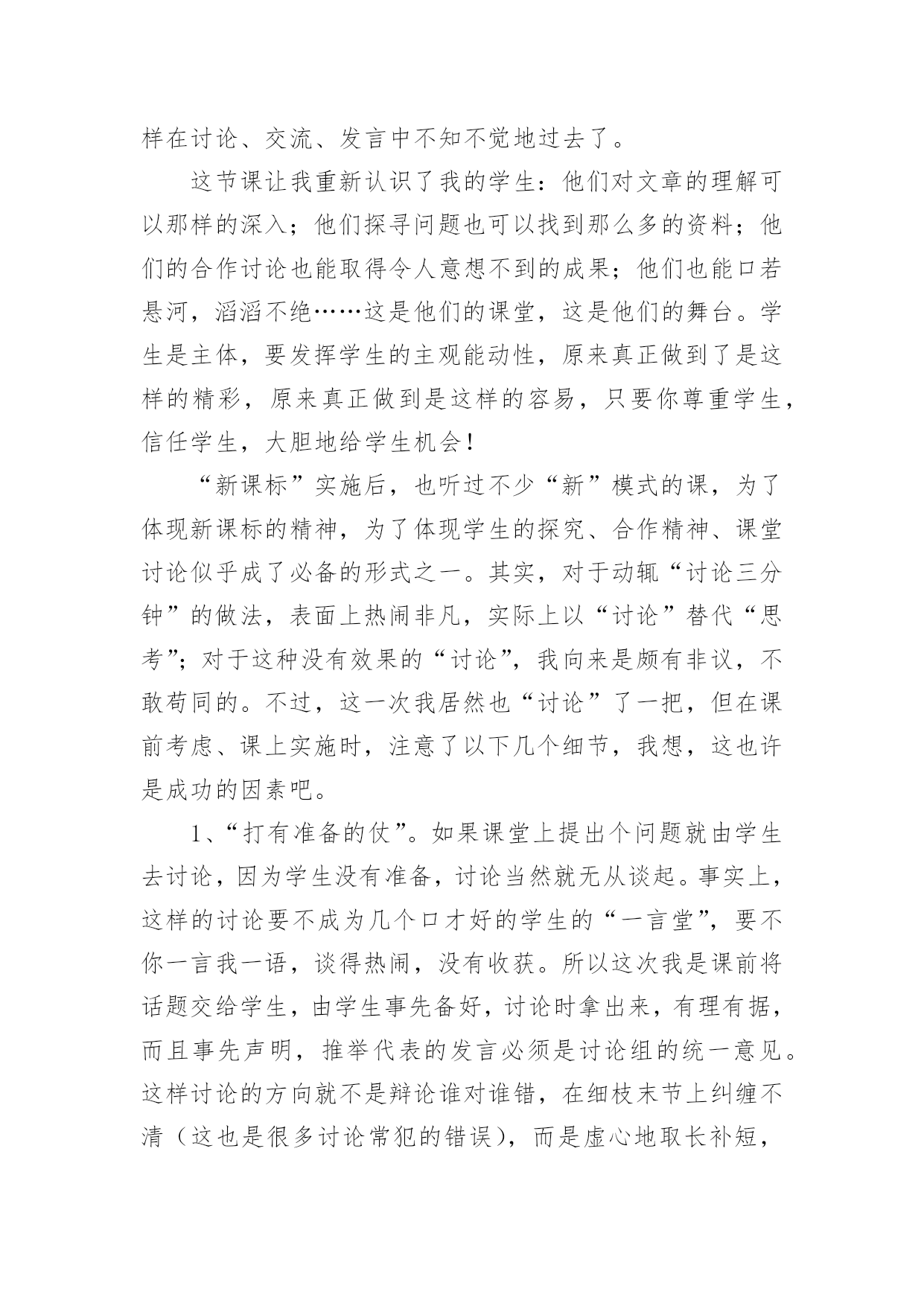 样在讨论、交流、发言中不知不觉地过去了。

这节课让我重新认识了我的学生：他们对文章的理解可以那样的深入；他们探寻问题也可以找到那么多的资料；他们的合作讨论也能取得令人意想不到的成果；他们也能口若悬河，滔滔不绝……这是他们的课堂，这是他们的舞台。学生是主体，要发挥学生的主观能动性，原来真正做到了是这样的精彩，原来真正做到是这样的容易，只要你尊重学生，信任学生，大胆地给学生机会！

“新课标”实施后，也听过不少“新”模式的课，为了体现新课标的精神，为了体现学生的探究、合作精神、课堂讨论似乎成了必备的形式之一。其实，对于动辄“讨论三分钟”的做法，表面上热闹非凡，实际上以“讨论”替代“思考”；对于这种没有效果的“讨论”，我向来是颇有非议，不敢苟同的。不过，这一次我居然也“讨论”了一把，但在课前考虑、课上实施时，注意了以下几个细节，我想，这也许是成功的因素吧。

1、“打有准备的仗”。如果课堂上提出个问题就由学生去讨论，因为学生没有准备，讨论当然就无从谈起。事实上，这样的讨论要不成为几个口才好的学生的“一言堂”，要不你一言我一语，谈得热闹，没有收获。所以这次我是课前将话题交给学生，由学生事先备好，讨论时拿出来，有理有据，而且事先声明，推举代表的发言必须是讨论组的统一意见。这样讨论的方向就不是辩论谁对谁错，在细枝末节上纠缠不清（这也是很多讨论常犯的错误），而是虚心地取长补短，